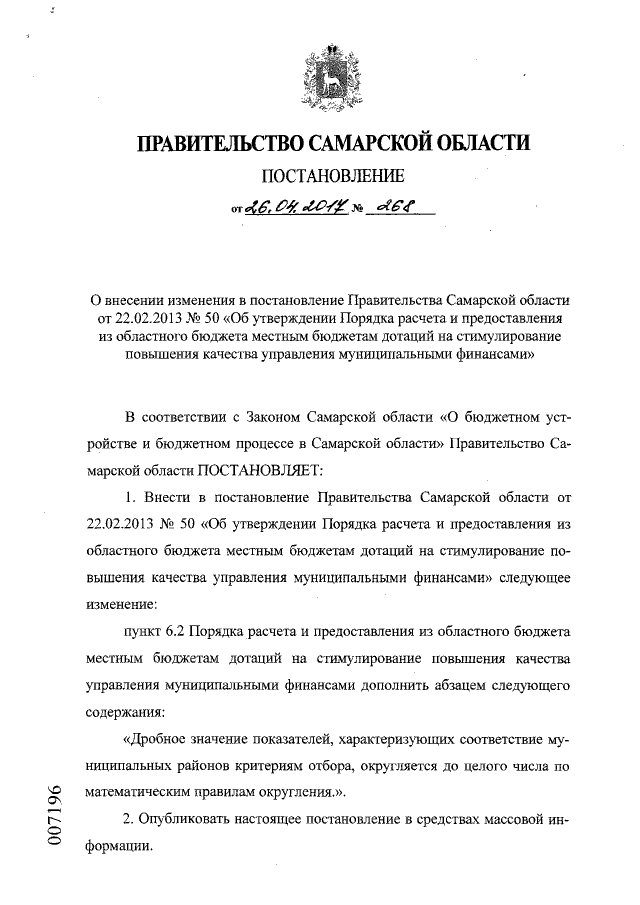 ПРАВИТЕЛЬСТВО САМАРСКОЙ ОБЛАСТИ

ПОСТАНОВЛЕНИЕ

от 26.04.2017 № 268

О внесении изменения в постановление Правительства Самарской области от 22.02.2013 № 50 «Об утверждении Порядка расчета и предоставления из областного бюджета местным бюджетам дотаций на стимулирование повышения качества управления муниципальными финансами»

В соответствии с Законом Самарской области «О бюджетном устройстве и бюджетном процессе в Самарской области» Правительство Самарской области ПОСТАНОВЛЯЕТ:

1. Внести в постановление Правительства Самарской области от 22.02.2013 № 50 «Об утверждении Порядка расчета и предоставления из областного бюджета местным бюджетам дотаций на стимулирование повышения качества управления муниципальными финансами» следующее изменение:

пункт 6.2 Порядка расчета и предоставления из областного бюджета местным бюджетам дотаций на стимулирование повышения качества управления муниципальными финансами дополнить абзацем следующего содержания:

«Дробное значение показателей, характеризующих соответствие муниципальных районов критериям отбора, округляется до целого числа по математическим правилам округления.».

2. Опубликовать настоящее постановление в средствах массовой информации.

007196